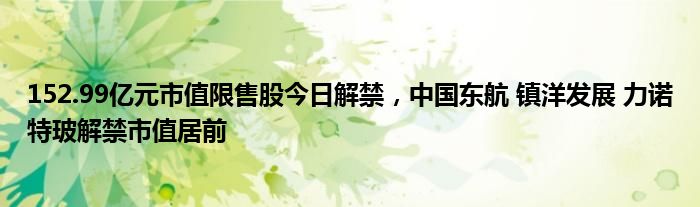 152.99亿元市值限售股今日解禁，中国东航 镇洋发展 力诺特玻解禁市值居前